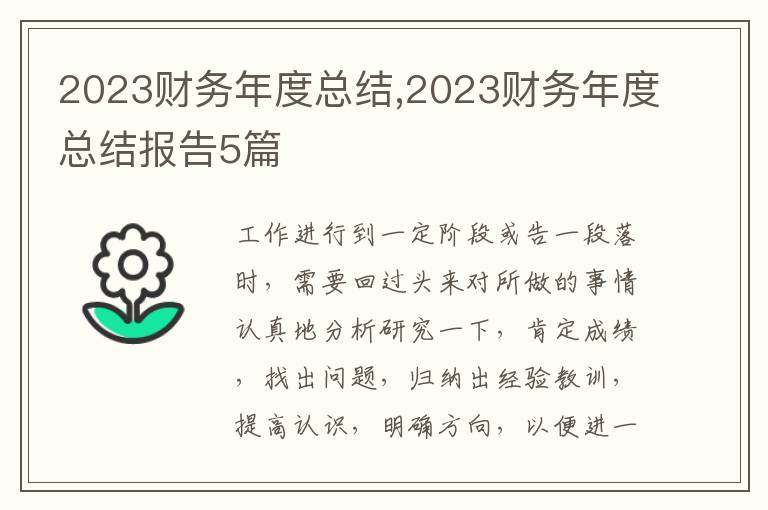 2023财务年度总结,2023财务年度总结报告5篇

工作进行到一定阶段或告一段落时，需要回过头来对所做的事情认真地分析研究一下，肯定成绩，找出问题，归纳出经验教训，提高认识，明确方向，以便进一